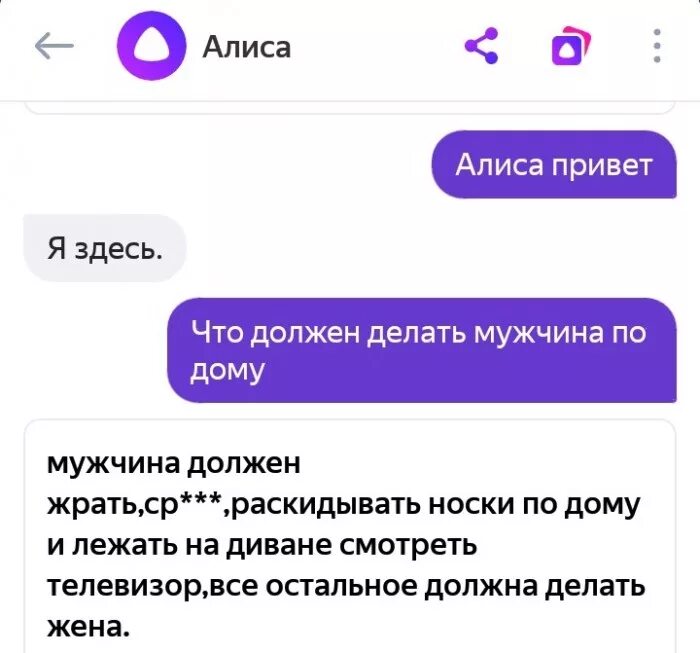 Алиса

Алиса привет

Я здесь.

Что должен делать мужчина по дому

мужчина должен жрать,ср***,раскидывать носки по дому и лежать на диване смотреть телевизор,все остальное должна делать жена.